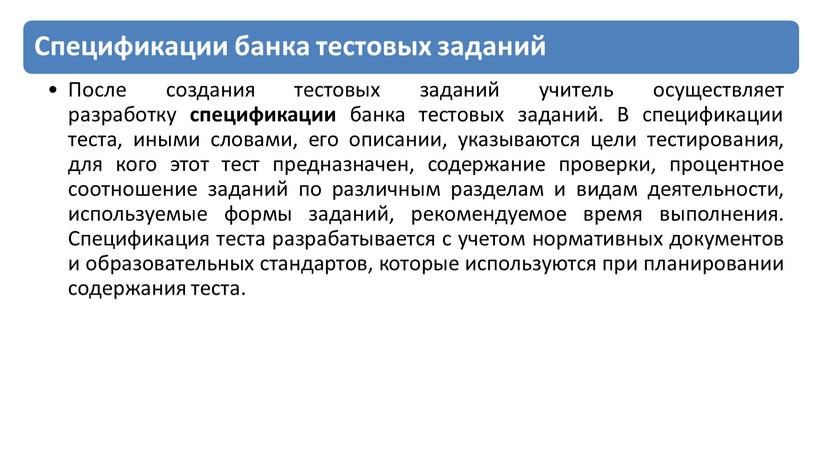 Спецификации банка тестовых заданий

• После создания тестовых заданий учитель осуществляет разработку спецификации банка тестовых заданий. В спецификации теста, иными словами, его описании, указываются цели тестирования, для кого этот тест предназначен, содержание проверки, процентное соотношение заданий по различным разделам и видам деятельности, используемые формы заданий, рекомендуемое время выполнения. Спецификация теста разрабатывается с учетом нормативных документов и образовательных стандартов, которые используются при планировании содержания теста.